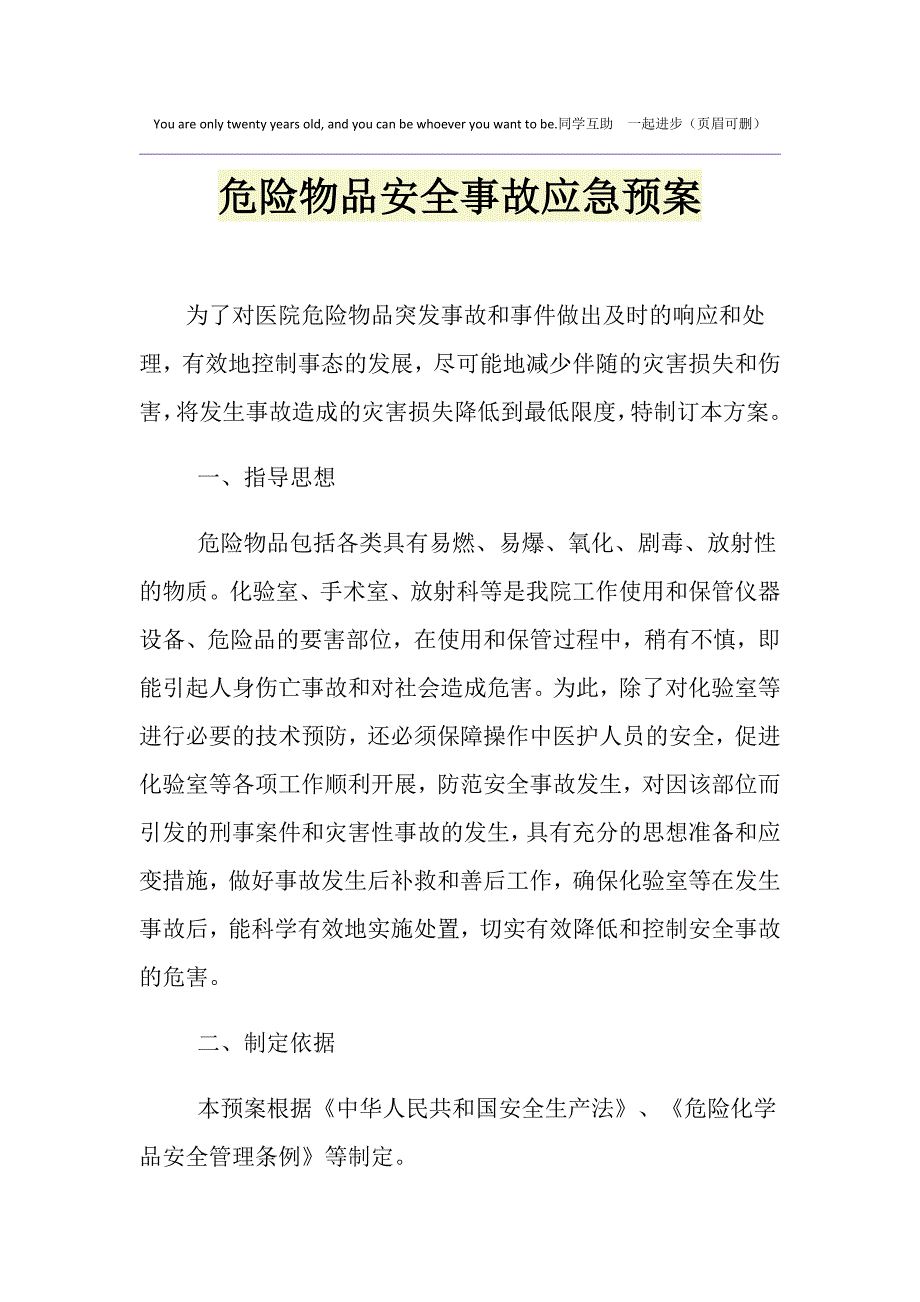 You are only twenty years old, and you can be whoever you want to be.同学互助　一起进步（页眉可删）

危险物品安全事故应急预案

为了对医院危险物品突发事故和事件做出及时的响应和处理，有效地控制事态的发展，尽可能地减少伴随的灾害损失和伤害，将发生事故造成的灾害损失降低到最低限度，特制订本方案。

一、指导思想

危险物品包括各类具有易燃、易爆、氧化、剧毒、放射性的物质。化验室、手术室、放射科等是我院工作使用和保管仪器设备、危险品的要害部位，在使用和保管过程中，稍有不慎，即能引起人身伤亡事故和对社会造成危害。为此，除了对化验室等进行必要的技术预防，还必须保障操作中医护人员的安全，促进化验室等各项工作顺利开展，防范安全事故发生，对因该部位而引发的刑事案件和灾害性事故的发生，具有充分的思想准备和应变措施，做好事故发生后补救和善后工作，确保化验室等在发生事故后，能科学有效地实施处置，切实有效降低和控制安全事故的危害。

二、制定依据

本预案根据《中华人民共和国安全生产法》、《危险化学品安全管理条例》等制定。